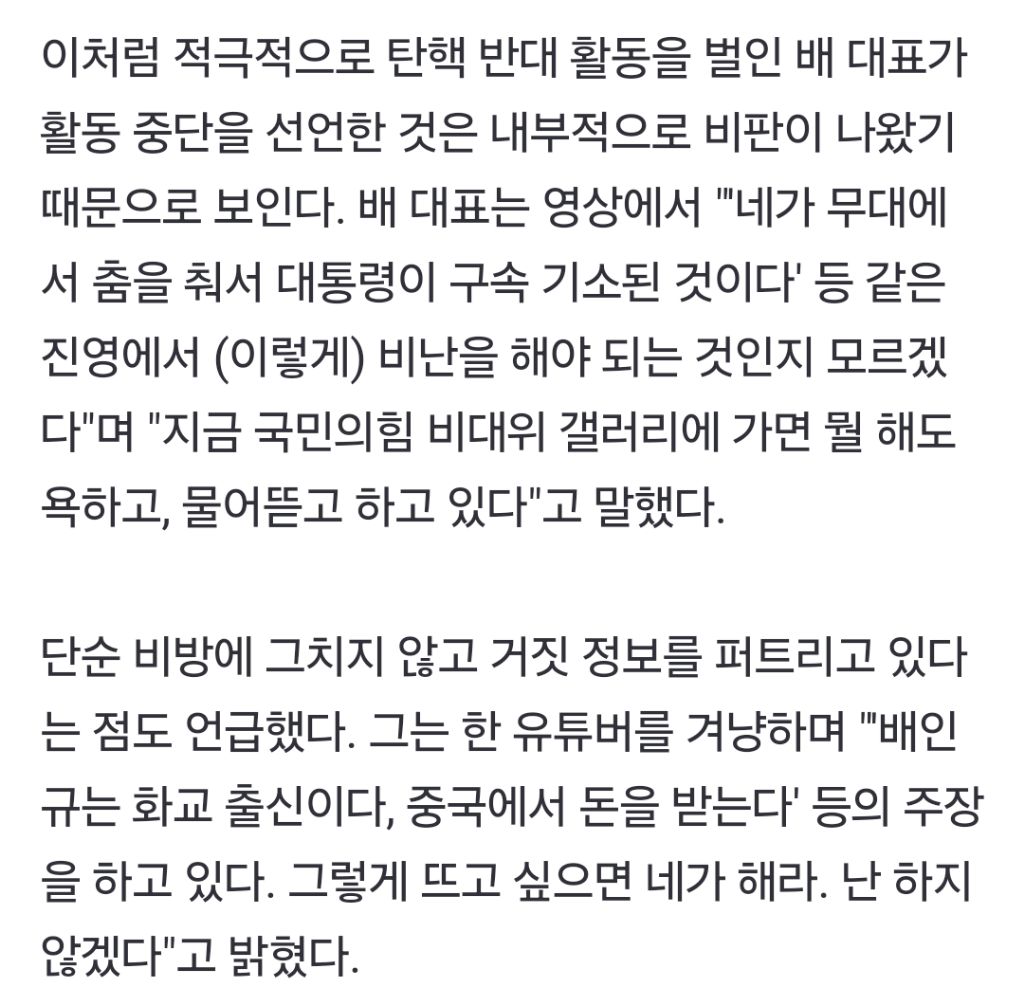 이처럼 적극적으로 탄핵 반대 활동을 벌인 배 대표가 활동 중단을 선언한 것은 내부적으로 비판이 나왔기 때문으로 보인다. 배 대표는 영상에서 "'네가 무대에서 춤을 춰서 대통령이 구속 기소된 것이다' 등 같은 진영에서 (이렇게) 비난을 해야 되는 것인지 모르겠다"며 "지금 국민의힘 비대위 갤러리에 가면 뭘 해도 욕하고, 물어뜯고 하고 있다"고 말했다.

단순 비방에 그치지 않고 거짓 정보를 퍼트리고 있다는 점도 언급했다. 그는 한 유튜버를 겨냥하며 "'배인규는 화교 출신이다, 중국에서 돈을 받는다' 등의 주장을 하고 있다. 그렇게 뜨고 싶으면 네가 해라. 난 하지 않겠다"고 밝혔다.